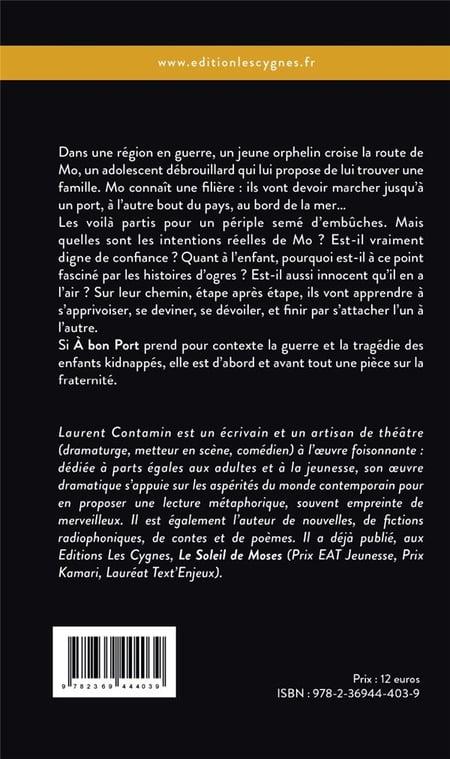 www.editionlescygnes.fr

Dans une région en guerre, un jeune orphelin croise la route de Mo, un adolescent débrouillard qui lui propose de lui trouver une famille. Mo connaît une filière : ils vont devoir marcher jusqu'à un port, à l'autre bout du pays, au bord de la mer…
Les voilà partis pour un périple semé d'embûches. Mais quelles sont les intentions réelles de Mo ? Est-il vraiment digne de confiance ? Quant à l'enfant, pourquoi est-il à ce point fasciné par les histoires d'ogres ? Est-il aussi innocent qu'il en a l'air ? Sur leur chemin, étape après étape, ils vont apprendre à s'apprivoiser, se deviner, se dévoiler, et finir par s'attacher l'un à l'autre.
Si À bon Port prend pour contexte la guerre et la tragédie des enfants kidnappés, elle est d'abord et avant tout une pièce sur la fraternité.

Laurent Contamin est un écrivain et un artisan de théâtre (dramaturge, metteur en scène, comédien) à l'œuvre foisonnante : dédiée à parts égales aux adultes et à la jeunesse, son œuvre dramatique s'appuie sur les aspérités du monde contemporain pour en proposer une lecture métaphorique, souvent empreinte de merveilleux. Il est également l'auteur de nouvelles, de fictions radiophoniques, de contes et de poèmes. Il a déjà publié, aux Editions Les Cygnes, Le Soleil de Moses (Prix EAT Jeunesse, Prix Kamari, Lauréat Text'Enjeux).

9 782369 444039

Prix : 12 euros
ISBN : 978-2-36944-403-9